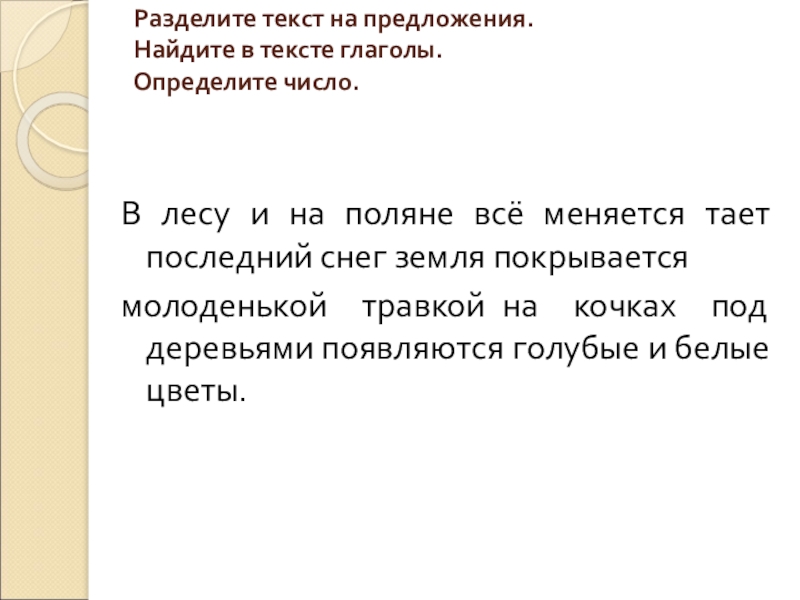 Разделите текст на предложения.
Найдите в тексте глаголы.
Определите число.

В лесу и на поляне всё меняется тает последний снег земля покрывается
молоденькой травкой на кочках под деревьями появляются голубые и белые цветы.